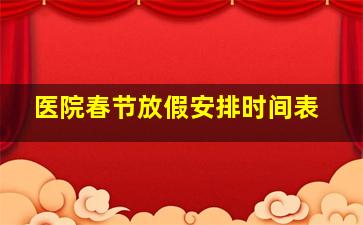 医院春节放假安排时间表